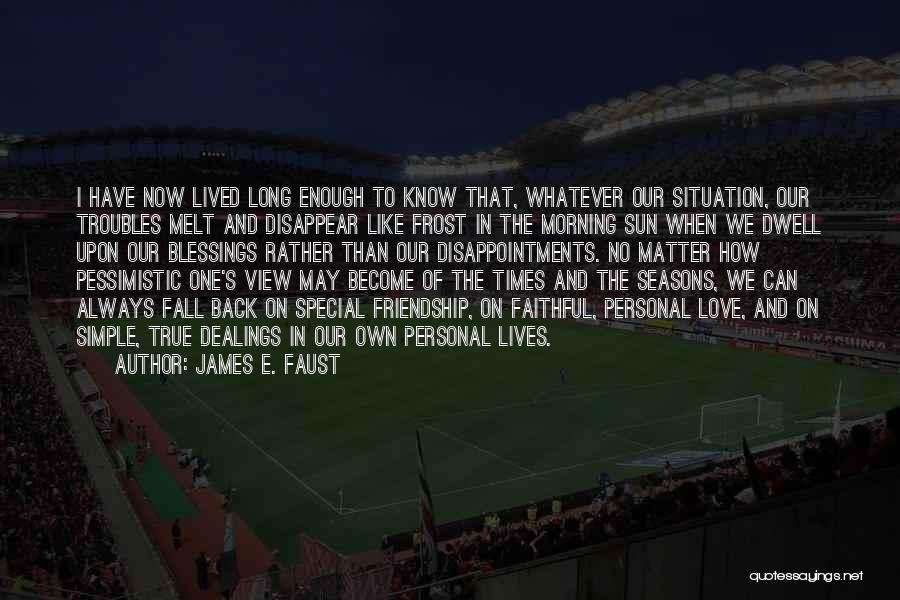 I HAVE NOW LIVED LONG ENOUGH TO KNOW THAT, WHATEVER OUR SITUATION, OUR TROUBLES MELT AND DISAPPEAR LIKE FROST IN THE MORNING SUN WHEN WE DWELL UPON OUR BLESSINGS RATHER THAN OUR DISAPPOINTMENTS. NO MATTER HOW PESSIMISTIC ONE'S VIEW MAY BECOME OF THE TIMES AND THE SEASONS, WE CAN ALWAYS FALL BACK ON SPECIAL FRIENDSHIP, ON FAITHFUL, PERSONAL LOVE, AND ON SIMPLE, TRUE DEALINGS IN OUR OWN PERSONAL LIVES.
AUTHOR: JAMES E. FAUST

quotessayings.net